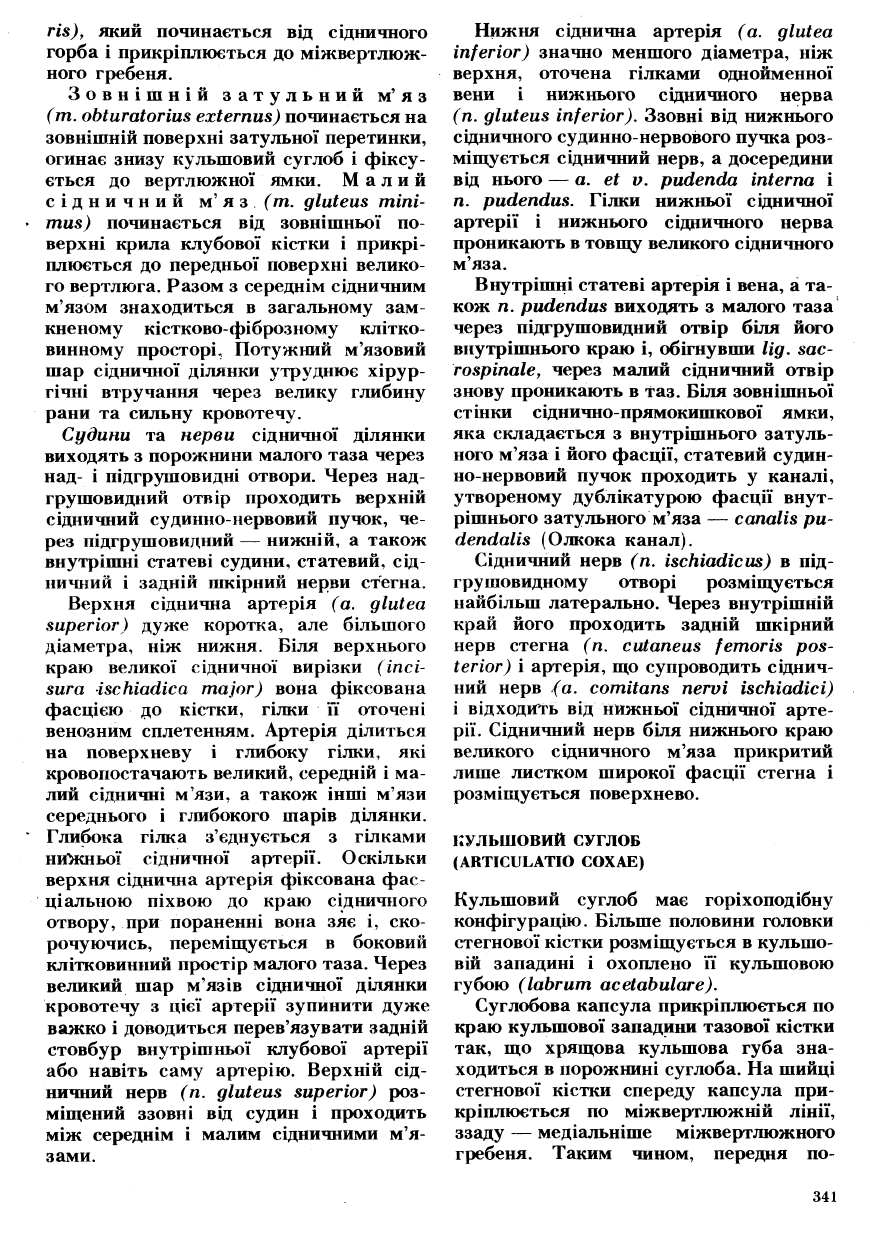 ris), який починається від сідничного горба і прикріплюється до міжвертлюжного гребеня.

Зовнішній затульний м'яз (m. obturatorius externus) починається на зовнішній поверхні затульної перетинки, огинає знизу кульшовий суглоб і фіксується до вертлюжної ямки. Малий сідничний м'яз (m. gluteus minimus) починається від зовнішньої поверхні крила клубової кістки і прикріплюється до передньої поверхні великого вертлюга. Разом з середнім сідничним м'язом знаходиться в загальному замкненому кістково-фіброзному клітковинному просторі. Потужний м'язовий шар сідничної ділянки утруднює хірургічні втручання через велику глибину рани та сильну кровотечу.

Судини та нерви сідничної ділянки виходять з порожнини малого таза через над- і підгрушовидні отвори. Через надгрушовидний отвір проходить верхній сідничний судинно-нервовий пучок, через підгрушовидний — нижній, а також внутрішні статеві судини, статевий, сідничний і задній шкірний нерви стегна.

Верхня сіднична артерія (a. glutea superior) дуже коротка, але більшого діаметра, ніж нижня. Біля верхнього краю великої сідничної вирізки (incisura ischiadica major) вона фіксована фасцією до кістки, гілки її оточені венозним сплетенням. Артерія ділиться на поверхневу і глибоку гілки, які кровопостачають великий, середній і малий сідничні м'язи, а також інші м'язи середнього і глибокого шарів ділянки. Глибока гілка з'єднується з гілками нижньої сідничної артерії. Оскільки верхня сіднична артерія фіксована фасціальною піхвою до краю сідничного отвору, при пораненні вона зяє і, скорочуючись, переміщується в боковий клітковинний простір малого таза. Через великий шар м'язів сідничної ділянки кровотечу з цієї артерії зупинити дуже важко і доводиться перев'язувати задній стовбур внутрішньої клубової артерії або навіть саму артерію. Верхній сідничний нерв (n. gluteus superior) розміщений ззовні від судин і проходить між середнім і малим сідничними м'язами.

Нижня сіднична артерія (a. glutea inferior) значно меншого діаметра, ніж верхня, оточена гілками однойменної вени і нижнього сідничного нерва (n. gluteus inferior). Ззовні від нижнього сідничного судинно-нервового пучка розміщується сідничний нерв, а досередини від нього — a. et v. pudenda interna і n. pudendus. Гілки нижньої сідничної артерії і нижнього сідничного нерва проникають в товщу великого сідничного м'яза.

Внутрішні статеві артерія і вена, а також n. pudendus виходять з малого таза через підгрушовидний отвір біля його внутрішнього краю і, обігнувши lig. sacrospinale, через малий сідничний отвір знову проникають в таз. Біля зовнішньої стінки сіднично-прямокишкової ямки, яка складається з внутрішнього затульного м'яза і його фасції, статевий судинно-нервовий пучок проходить у каналі, утвореному дублікатурою фасції внутрішнього затульного м'яза — canalis pudendalis (Олкока канал).

Сідничний нерв (n. ischiadicus) в підгрушовидному отворі розміщується найбільш латерально. Через внутрішній край його проходить задній шкірний нерв стегна (n. cutaneus femoris posterior) і артерія, що супроводить сідничний нерв (a. comitans nervi ischiadici) і відходить від нижньої сідничної артерії. Сідничний нерв біля нижнього краю великого сідничного м'яза прикритий лише листком широкої фасції стегна і розміщується поверхнево.

КУЛЬШОВИЙ СУГЛОБ
(ARTICULATIO COXAE)

Кульшовий суглоб має горіхоподібну конфігурацію. Більше половини головки стегнової кістки розміщується в кульшовій западині і охоплено її кульшовою губою (labrum acetabulare).

Суглобова капсула прикріплюється по краю кульшової западини тазової кістки так, що хрящова кульшова губа знаходиться в порожнині суглоба. На шийці стегнової кістки спереду капсула прикріплюється по міжвертлюжній лінії, ззаду — медіальніше міжвертлюжного гребеня. Таким чином, передня по-

341